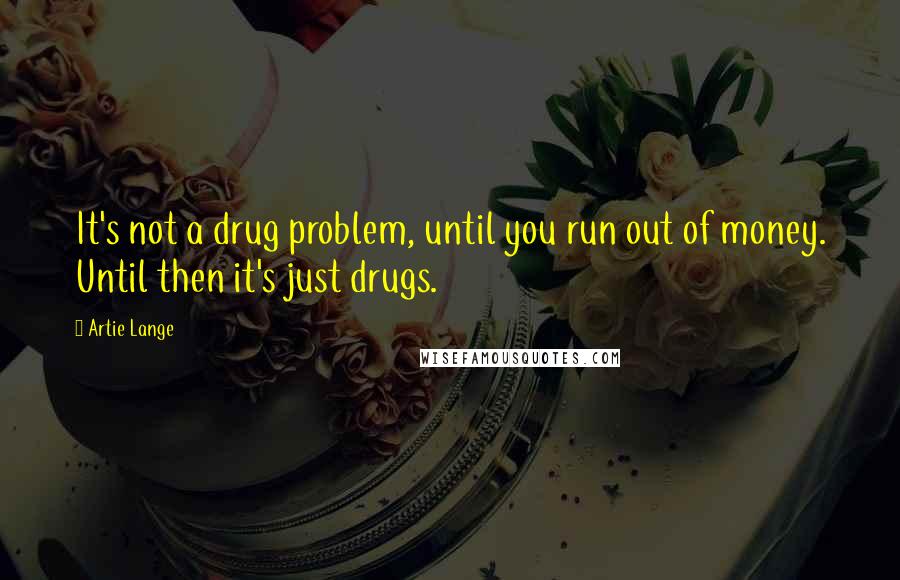 It's not a drug problem, until you run out of money. Until then it's just drugs.

Artie Lange

WISEFAMOUSQUOTES.COM